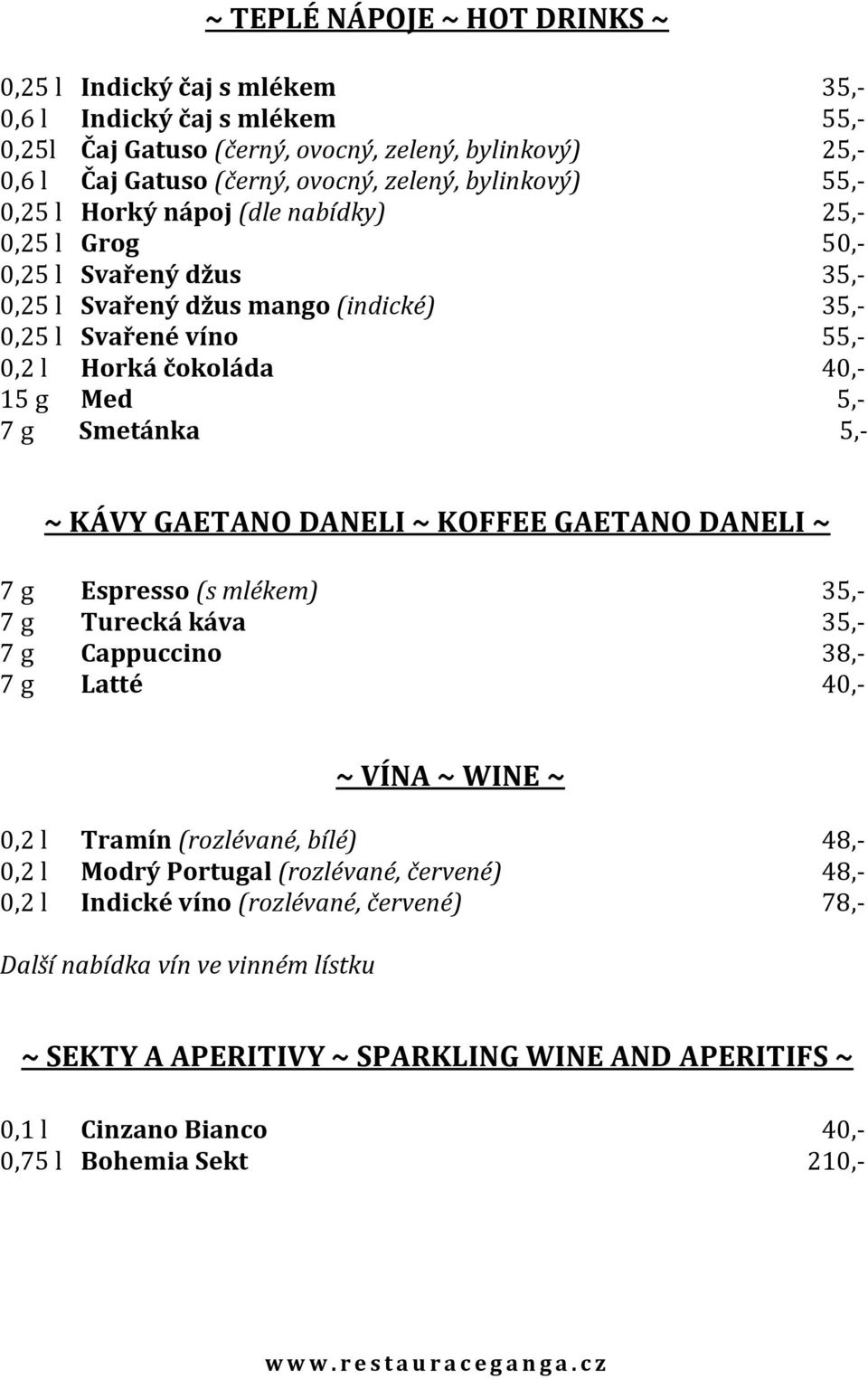 ~ TEPLÉ NÁPOJE ~ HOT DRINKS ~

0,25 l Indický čaj s mlékem 35,-
0,6 l Indický čaj s mlékem 55,-
0,25l Čaj Gatuso (černý, ovocný, zelený, bylinkový) 25,-
0,6 l Čaj Gatuso (černý, ovocný, zelený, bylinkový) 55,-
0,25 l Horký nápoj (dle nabídky) 25,-
0,25 l Grog 50,-
0,25 l Svařený džus 35,-
0,25 l Svařený džus mango (indické) 35,-
0,25 l Svařené víno 55,-
0,2 l Horká čokoláda 40,-
15 g Med 5,-
7 g Smetánka 5,-

~ KÁVY GAETANO DANELI ~ KOFFEE GAETANO DANELI ~

7 g Espresso (s mlékem) 35,-
7 g Turecká káva 35,-
7 g Cappuccino 38,-
7 g Latté 40,-

~ VÍNA ~ WINE ~

0,2 l Tramín (rozlévané, bílé) 48,-
0,2 l Modrý Portugal (rozlévané, červené) 48,-
0,2 l Indické víno (rozlévané, červené) 78,-

Další nabídka vín ve vinném lístku

~ SEKTY A APERITIVY ~ SPARKLING WINE AND APERITIFS ~

0,1 l Cinzano Bianco 40,-
0,75 l Bohemia Sekt 210,-

www.restauraceganga.cz